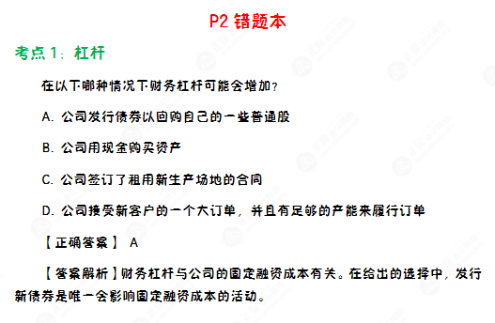 P2 错题本

考点 1：杠杆

在以下哪种情况下财务杠杆可能会增加？

A. 公司发行债券以回购自己的一些普通股

B. 公司用现金购买资产

C. 公司签订了租用新生产场地的合同

D. 公司接受新客户的一个大订单，并且有足够的产能来履行订单

【正确答案】 A

【答案解析】财务杠杆与公司的固定融资成本有关。在给出的选择中，发行新债券是唯一会影响固定融资成本的活动。